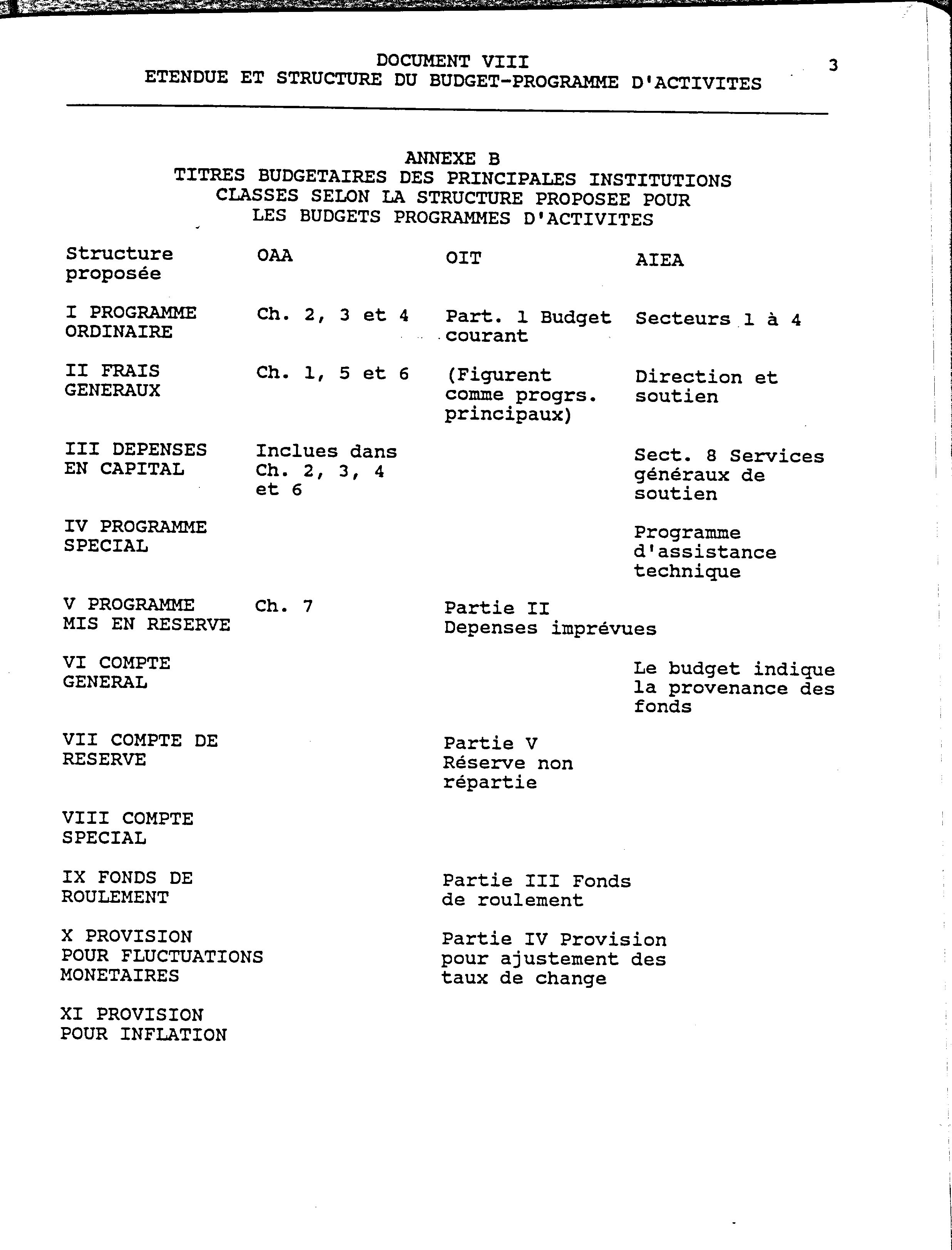 DOCUMENT VIII
ETENDUE ET STRUCTURE DU BUDGET-PROGRAMME D'ACTIVITES

3

ANNEXE B
TITRES BUDGETAIRES DES PRINCIPALES INSTITUTIONS
CLASSES SELON LA STRUCTURE PROPOSEE POUR
LES BUDGETS PROGRAMMES D'ACTIVITES

| Structure proposée | OAA | OIT | AIEA |
|---|---|---|---|
| I PROGRAMME ORDINAIRE | Ch. 2, 3 et 4 | Part. 1 Budget courant | Secteurs 1 à 4 |
| II FRAIS GENERAUX | Ch. 1, 5 et 6 | (Figurent comme progrs. principaux) | Direction et soutien |
| III DEPENSES EN CAPITAL | Inclues dans Ch. 2, 3, 4 et 6 | | Sect. 8 Services généraux de soutien |
| IV PROGRAMME SPECIAL | | | Programme d'assistance technique |
| V PROGRAMME MIS EN RESERVE | Ch. 7 | Partie II Depenses imprévues | |
| VI COMPTE GENERAL | | | Le budget indique la provenance des fonds |
| VII COMPTE DE RESERVE | | Partie V Réserve non répartie | |
| VIII COMPTE SPECIAL | | | |
| IX FONDS DE ROULEMENT | | Partie III Fonds de roulement | |
| X PROVISION POUR FLUCTUATIONS MONETAIRES | | Partie IV Provision pour ajustement des taux de change | |
| XI PROVISION POUR INFLATION | | | |